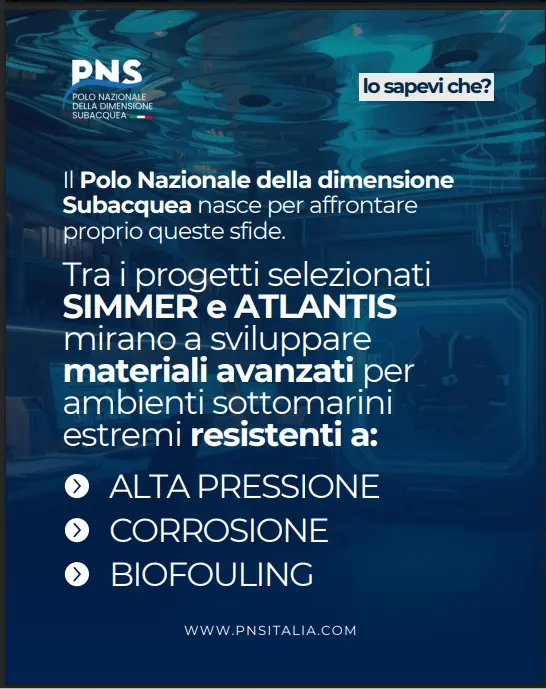 PNS
POLO NAZIONALE DELLA DIMENSIONE SUBACQUEA

lo sapevi che?

Il Polo Nazionale della dimensione Subacquea nasce per affrontare proprio queste sfide.

Tra i progetti selezionati SIMMER e ATLANTIS mirano a sviluppare materiali avanzati per ambienti sottomarini estremi resistenti a:

ALTA PRESSIONE
CORROSIONE
BIOFOULING

WWW.PNSITALIA.COM